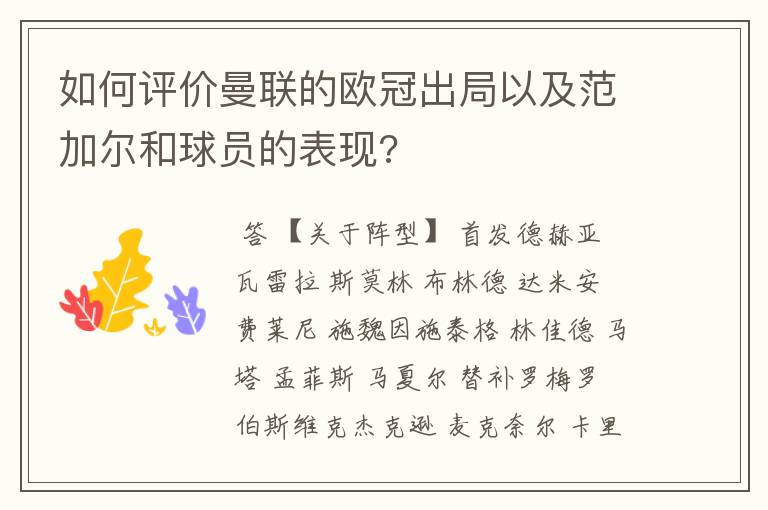 如何评价曼联的欧冠出局以及范加尔和球员的表现?

答 【关于阵型】 首发德赫亚 瓦雷拉 斯莫林 布林德 达米安 费莱尼 施魏因施泰格 林佳德 马塔 孟菲斯 马夏尔 替补罗梅罗 伯斯维克杰克逊 麦克奈尔 卡里